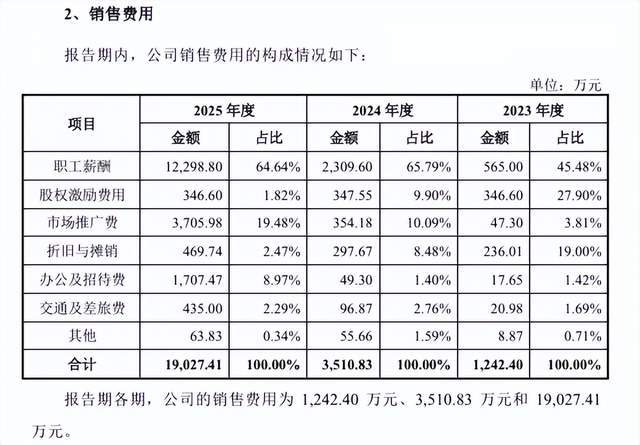 2、销售费用

报告期内，公司销售费用的构成情况如下：

单位：万元

| 项目 | 2025 年度 金额 | 2025 年度 占比 | 2024 年度 金额 | 2024 年度 占比 | 2023 年度 金额 | 2023 年度 占比 |
|---|---|---|---|---|---|---|
| 职工薪酬 | 12,298.80 | 64.64% | 2,309.60 | 65.79% | 565.00 | 45.48% |
| 股权激励费用 | 346.60 | 1.82% | 347.55 | 9.90% | 346.60 | 27.90% |
| 市场推广费 | 3,705.98 | 19.48% | 354.18 | 10.09% | 47.30 | 3.81% |
| 折旧与摊销 | 469.74 | 2.47% | 297.67 | 8.48% | 236.01 | 19.00% |
| 办公及招待费 | 1,707.47 | 8.97% | 49.30 | 1.40% | 17.65 | 1.42% |
| 交通及差旅费 | 435.00 | 2.29% | 96.87 | 2.76% | 20.98 | 1.69% |
| 其他 | 63.83 | 0.34% | 55.66 | 1.59% | 8.87 | 0.71% |
| 合计 | 19,027.41 | 100.00% | 3,510.83 | 100.00% | 1,242.40 | 100.00% |

报告期各期，公司的销售费用为 1,242.40 万元、3,510.83 万元和 19,027.41 万元。